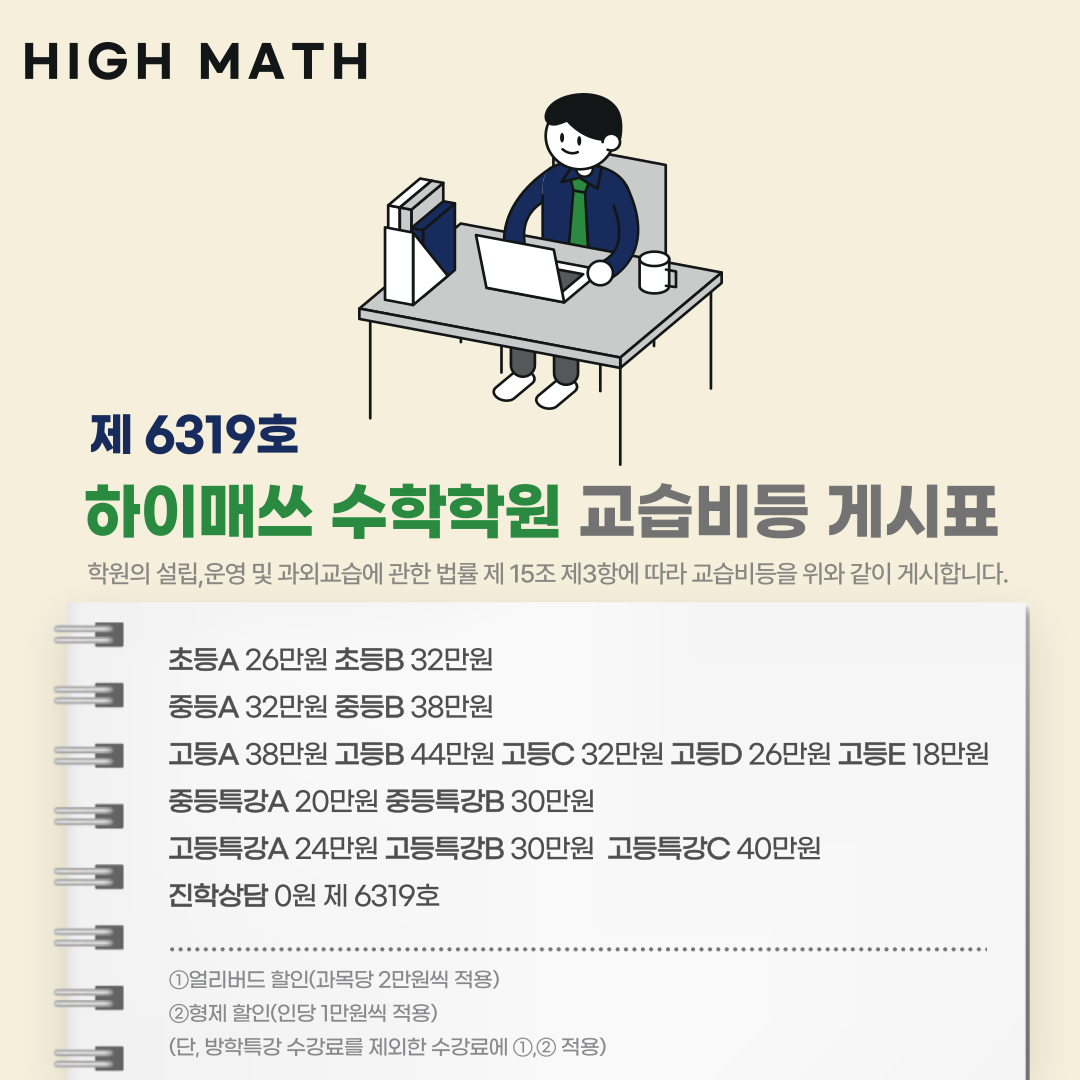 HIGH MATH

제 6319호

하이매쓰 수학학원 교습비등 게시표

학원의 설립,운영 및 과외교습에 관한 법률 제 15조 제3항에 따라 교습비등을 위와 같이 게시합니다.

초등A 26만원 초등B 32만원
중등A 32만원 중등B 38만원
고등A 38만원 고등B 44만원 고등C 32만원 고등D 26만원 고등E 18만원
중등특강A 20만원 중등특강B 30만원
고등특강A 24만원 고등특강B 30만원 고등특강C 40만원
진학상담 0원 제 6319호

①얼리버드 할인(과목당 2만원씩 적용)
②형제 할인(인당 1만원씩 적용)
(단, 방학특강 수강료를 제외한 수강료에 ①,② 적용)